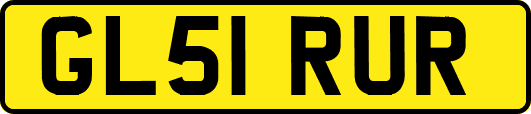 GL51 RUR